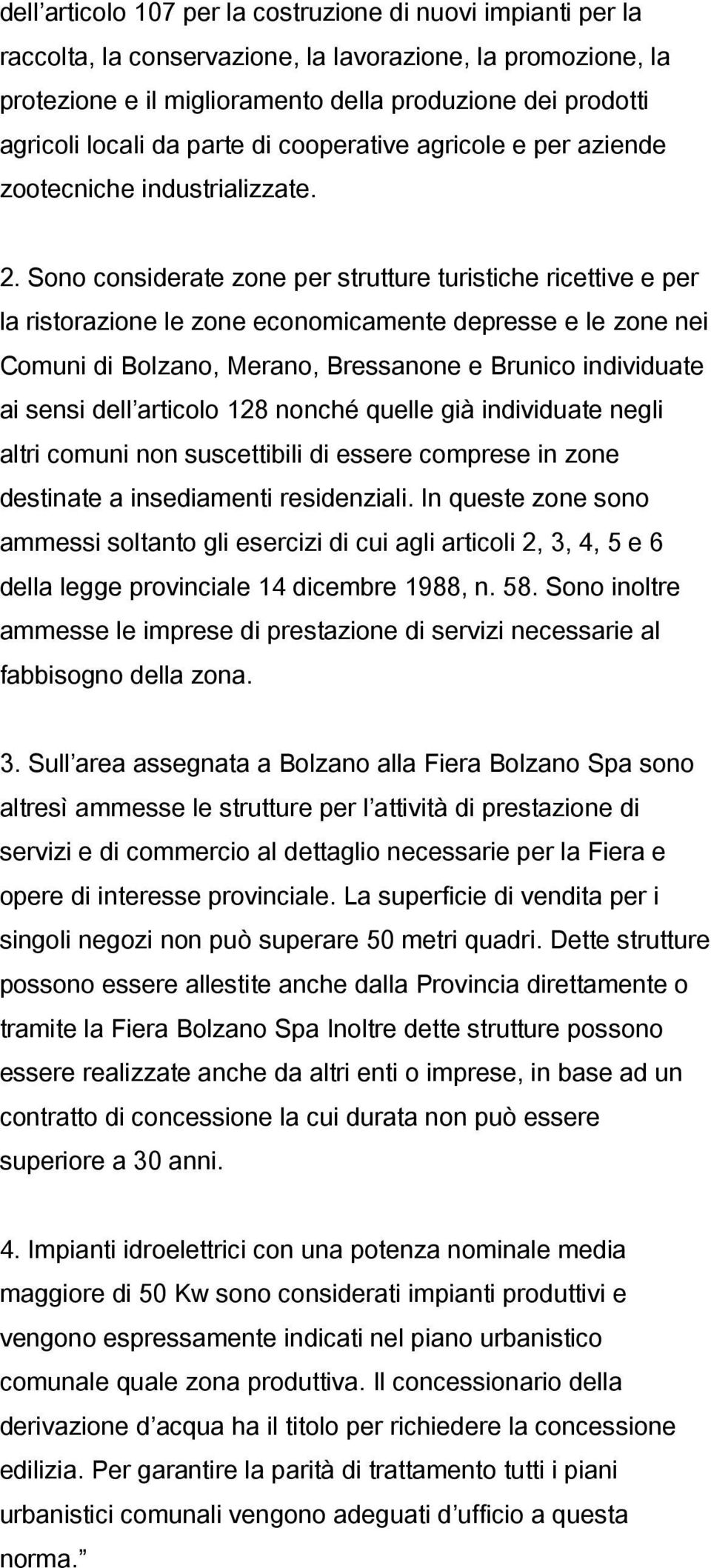 dell’articolo 107 per la costruzione di nuovi impianti per la raccolta, la conservazione, la lavorazione, la promozione, la protezione e il miglioramento della produzione dei prodotti agricoli locali da parte di cooperative agricole e per aziende zootecniche industrializzate.

2. Sono considerate zone per strutture turistiche ricettive e per la ristorazione le zone economicamente depresse e le zone nei Comuni di Bolzano, Merano, Bressanone e Brunico individuate ai sensi dell’articolo 128 nonché quelle già individuate negli altri comuni non suscettibili di essere comprese in zone destinate a insediamenti residenziali. In queste zone sono ammessi soltanto gli esercizi di cui agli articoli 2, 3, 4, 5 e 6 della legge provinciale 14 dicembre 1988, n. 58. Sono inoltre ammesse le imprese di prestazione di servizi necessarie al fabbisogno della zona.

3. Sull’area assegnata a Bolzano alla Fiera Bolzano Spa sono altresì ammesse le strutture per l’attività di prestazione di servizi e di commercio al dettaglio necessarie per la Fiera e opere di interesse provinciale. La superficie di vendita per i singoli negozi non può superare 50 metri quadri. Dette strutture possono essere allestite anche dalla Provincia direttamente o tramite la Fiera Bolzano Spa Inoltre dette strutture possono essere realizzate anche da altri enti o imprese, in base ad un contratto di concessione la cui durata non può essere superiore a 30 anni.

4. Impianti idroelettrici con una potenza nominale media maggiore di 50 Kw sono considerati impianti produttivi e vengono espressamente indicati nel piano urbanistico comunale quale zona produttiva. Il concessionario della derivazione d’acqua ha il titolo per richiedere la concessione edilizia. Per garantire la parità di trattamento tutti i piani urbanistici comunali vengono adeguati d’ufficio a questa norma.”